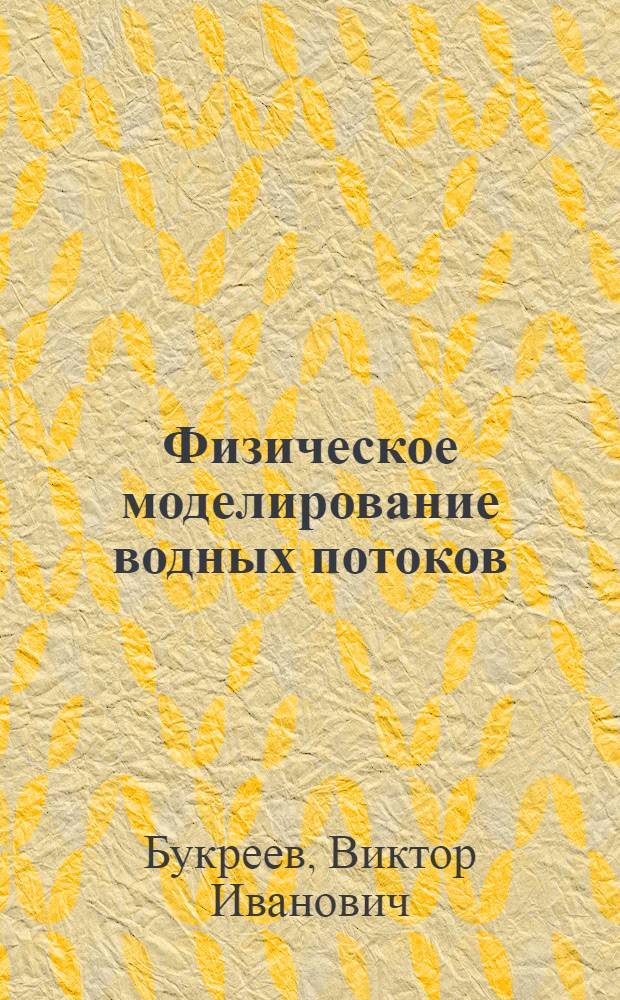 Физическое моделирование водных потоков

Букреев, Виктор Иванович